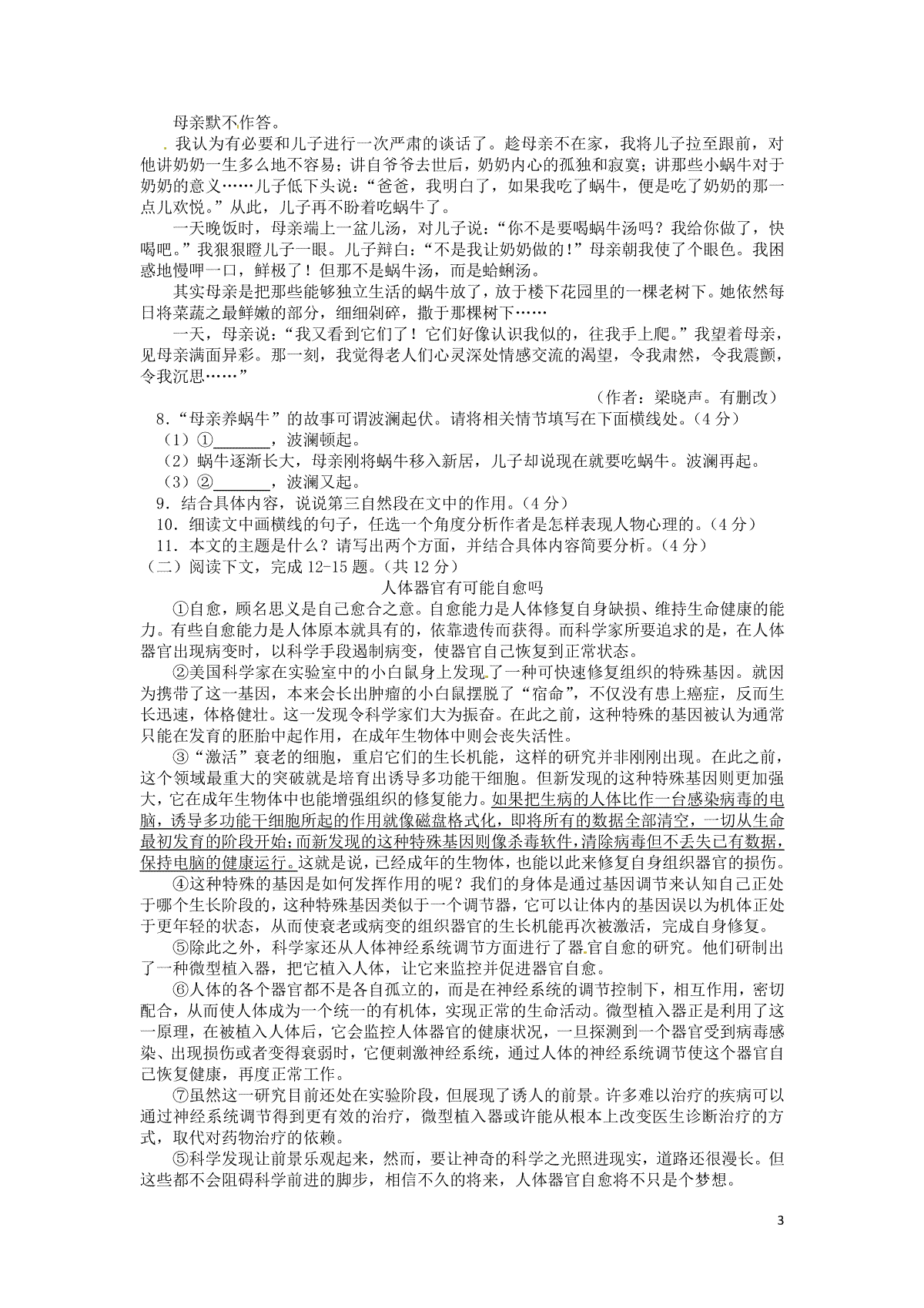 母亲默不作答。

我认为有必要和儿子进行一次严肃的谈话了。趁母亲不在家，我将儿子拉至跟前，对他讲奶奶一生多么地不容易；讲自爷爷去世后，奶奶内心的孤独和寂寞；讲那些小蜗牛对于奶奶的意义……儿子低下头说："爸爸，我明白了，如果我吃了蜗牛，便是吃了奶奶的那一点儿欢悦。"从此，儿子再不盼着吃蜗牛了。

一天晚饭时，母亲端上一盆儿汤，对儿子说："你不是要喝蜗牛汤吗？我给你做了，快喝吧。"我狠狠瞪儿子一眼。儿子辩白："不是我让奶奶做的!"母亲朝我使了个眼色。我困惑地慢呷一口，鲜极了！但那不是蜗牛汤，而是蛤蜊汤。

其实母亲是把那些能够独立生活的蜗牛放了，放于楼下花园里的一棵老树下。她依然每日将菜蔬之最鲜嫩的部分，细细剁碎，撒于那棵树下……

一天，母亲说："我又看到它们了！它们好像认识我似的，往我手上爬。"我望着母亲，见母亲满面异彩。那一刻，我觉得老人们心灵深处情感交流的渴望，令我肃然，令我震颤，令我沉思……"

（作者：梁晓声。有删改）

8."母亲养蜗牛"的故事可谓波澜起伏。请将相关情节填写在下面横线处。(4分)

（1）①______，波澜顿起。

（2）蜗牛逐渐长大，母亲刚将蜗牛移入新居，儿子却说现在就要吃蜗牛。波澜再起。

（3）②______，波澜又起。

9．结合具体内容，说说第三自然段在文中的作用。(4分)

10．细读文中画横线的句子，任选一个角度分析作者是怎样表现人物心理的。(4分)

11．本文的主题是什么？请写出两个方面，并结合具体内容简要分析。(4分)

（二）阅读下文，完成12-15题。(共12分)

人体器官有可能自愈吗

①自愈，顾名思义是自己愈合之意。自愈能力是人体修复自身缺损、维持生命健康的能力。有些自愈能力是人体原本就具有的，依靠遗传而获得。而科学家所要追求的是，在人体器官出现病变时，以科学手段遏制病变，使器官自己恢复到正常状态。

②美国科学家在实验室中的小白鼠身上发现了一种可快速修复组织的特殊基因。就因为携带了这一基因，本来会长出肿瘤的小白鼠摆脱了"宿命"，不仅没有患上癌症，反而生长迅速，体格健壮。这一发现令科学家们大为振奋。在此之前，这种特殊的基因被认为通常只能在发育的胚胎中起作用，在成年生物体中则会丧失活性。

③"激活"衰老的细胞，重启它们的生长机能，这样的研究并非刚刚出现。在此之前，这个领域最重大的突破就是培育出诱导多功能干细胞。但新发现的这种特殊基因则更加强大，它在成年生物体中也能增强组织的修复能力。如果把生病的人体比作一台感染病毒的电脑，诱导多功能干细胞所起的作用就像磁盘格式化，即将所有的数据全部清空，一切从生命最初发育的阶段开始；而新发现的这种特殊基因则像杀毒软件，清除病毒但不丢失已有数据，保持电脑的健康运行。这就是说，已经成年的生物体，也能以此来修复自身组织器官的损伤。

④这种特殊的基因是如何发挥作用的呢？我们的身体是通过基因调节来认知自己正处于哪个生长阶段的，这种特殊基因类似于一个调节器，它可以让体内的基因误以为机体正处于更年轻的状态，从而使衰老或病变的组织器官的生长机能再次被激活，完成自身修复。

⑤除此之外，科学家还从人体神经系统调节方面进行了器官自愈的研究。他们研制出了一种微型植入器，把它植入人体，让它来监控并促进器官自愈。

⑥人体的各个器官都不是各自孤立的，而是在神经系统的调节控制下，相互作用，密切配合，从而使人体成为一个统一的有机体，实现正常的生命活动。微型植入器正是利用了这一原理，在被植入人体后，它会监控人体器官的健康状况，一旦探测到一个器官受到病毒感染、出现损伤或者变得衰弱时，它便刺激神经系统，通过人体的神经系统调节使这个器官自己恢复健康，再度正常工作。

⑦虽然这一研究目前还处在实验阶段，但展现了诱人的前景。许多难以治疗的疾病可以通过神经系统调节得到更有效的治疗，微型植入器或许能从根本上改变医生诊断治疗的方式，取代对药物治疗的依赖。

⑤科学发现让前景乐观起来，然而，要让神奇的科学之光照进现实，道路还很漫长。但这些都不会阻碍科学前进的脚步，相信不久的将来，人体器官自愈将不只是个梦想。

3